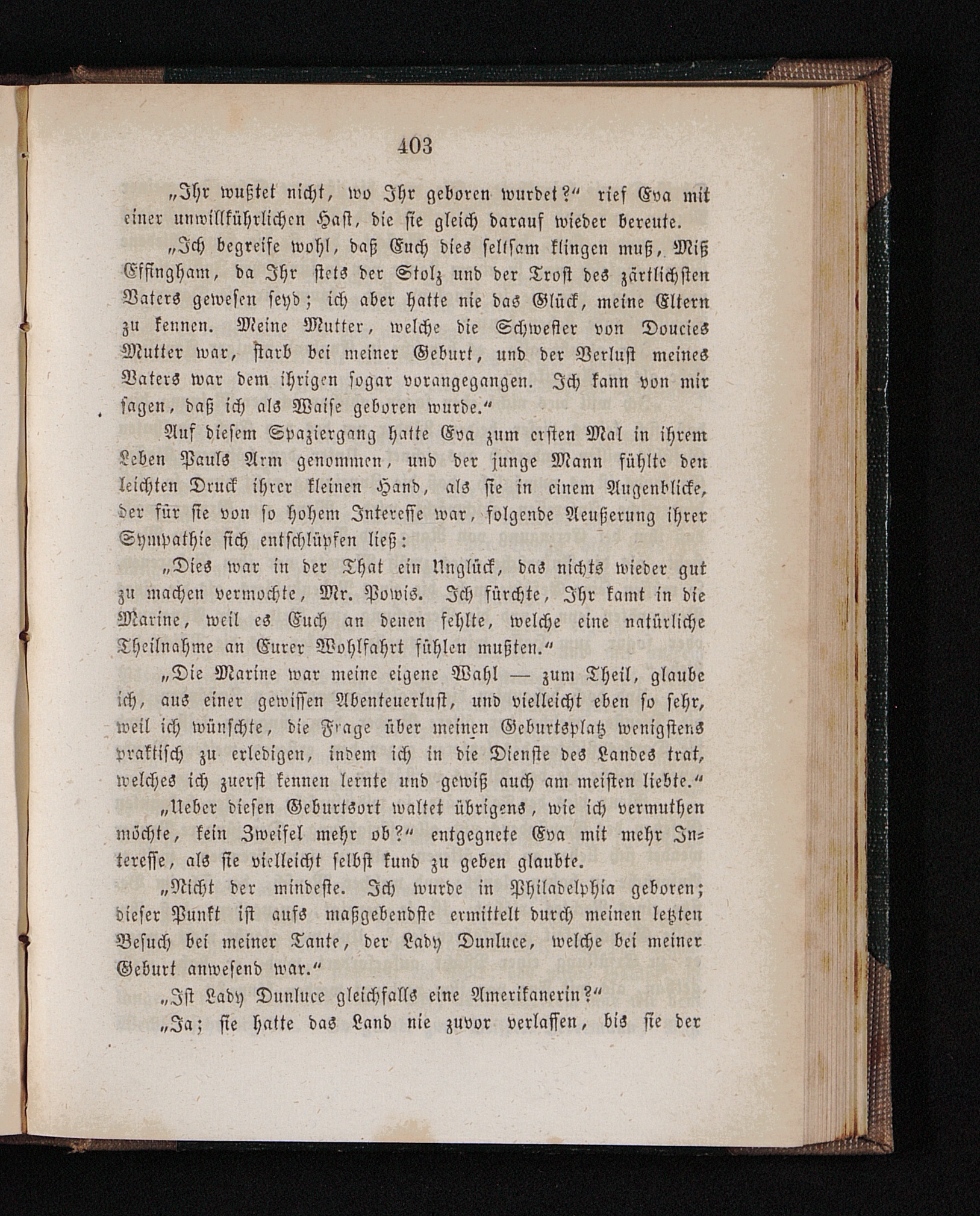 403

„Ihr wußtet nicht, wo Ihr geboren wurdet?“ rief Eva mit einer unwillkührlichen Hast, die sie gleich darauf wieder bereute.

„Ich begreife wohl, daß Euch dies seltsam klingen muß, Miß Effingham, da Ihr stets der Stolz und der Trost des zärtlichsten Vaters gewesen seyd; ich aber hatte nie das Glück, meine Eltern zu kennen. Meine Mutter, welche die Schwester von Doucies Mutter war, starb bei meiner Geburt, und der Verlust meines Vaters war dem ihrigen sogar vorangegangen. Ich kann von mir sagen, daß ich als Waise geboren wurde.“

Auf diesem Spaziergang hatte Eva zum ersten Mal in ihrem Leben Pauls Arm genommen, und der junge Mann fühlte den leichten Druck ihrer kleinen Hand, als sie in einem Augenblicke, der für sie von so hohem Interesse war, folgende Aeußerung ihrer Sympathie sich entschlüpfen ließ:

„Dies war in der That ein Unglück, das nichts wieder gut zu machen vermochte, Mr. Powis. Ich fürchte, Ihr kamt in die Marine, weil es Euch an denen fehlte, welche eine natürliche Theilnahme an Eurer Wohlfahrt fühlen mußten.“

„Die Marine war meine eigene Wahl — zum Theil, glaube ich, aus einer gewissen Abenteuerlust, und vielleicht eben so sehr, weil ich wünschte, die Frage über meinen Geburtsplatz wenigstens praktisch zu erledigen, indem ich in die Dienste des Landes trat, welches ich zuerst kennen lernte und gewiß auch am meisten liebte.“

„Ueber diesen Geburtsort waltet übrigens, wie ich vermuthen möchte, kein Zweifel mehr ob?“ entgegnete Eva mit mehr Interesse, als sie vielleicht selbst kund zu geben glaubte.

„Nicht der mindeste. Ich wurde in Philadelphia geboren; dieser Punkt ist aufs maßgebendste ermittelt durch meinen letzten Besuch bei meiner Tante, der Lady Dunluce, welche bei meiner Geburt anwesend war.“

„Ist Lady Dunluce gleichfalls eine Amerikanerin?“

„Ja; sie hatte das Land nie zuvor verlassen, bis sie der